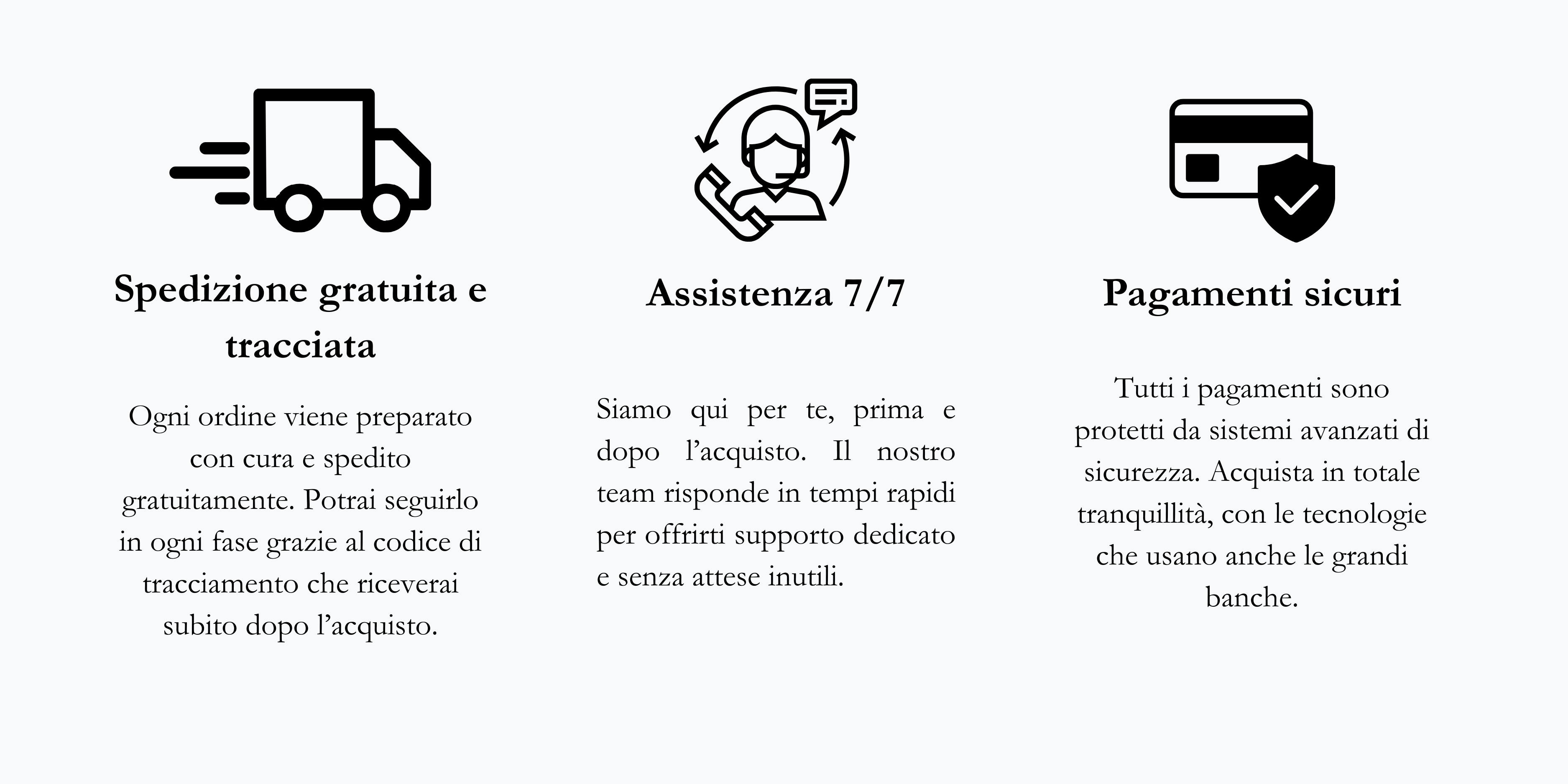 Spedizione gratuita e tracciata

Ogni ordine viene preparato con cura e spedito gratuitamente. Potrai seguirlo in ogni fase grazie al codice di tracciamento che riceverai subito dopo l’acquisto.

Assistenza 7/7

Siamo qui per te, prima e dopo l’acquisto. Il nostro team risponde in tempi rapidi per offrirti supporto dedicato e senza attese inutili.

Pagamenti sicuri

Tutti i pagamenti sono protetti da sistemi avanzati di sicurezza. Acquista in totale tranquillità, con le tecnologie che usano anche le grandi banche.